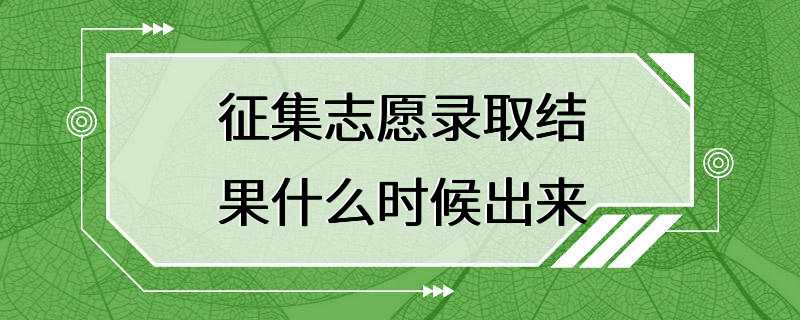 征集志愿录取结果什么时候出来